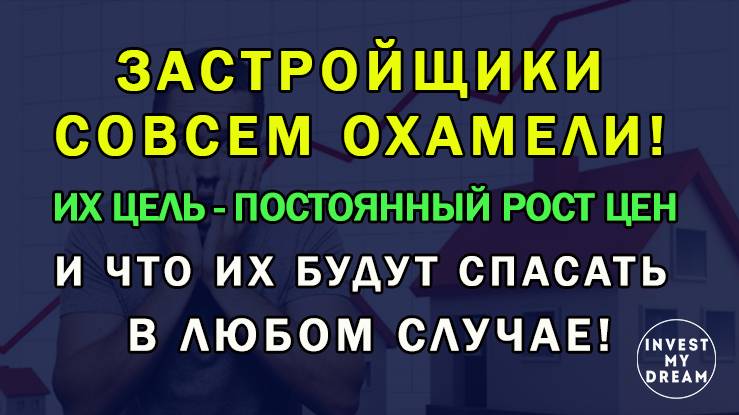 ЗАСТРОЙЩИКИ СОВСЕМ ОХАМЕЛИ!

ИХ ЦЕЛЬ - ПОСТОЯННЫЙ РОСТ ЦЕН

И ЧТО ИХ БУДУТ СПАСАТЬ В ЛЮБОМ СЛУЧАЕ!

INVEST MY DREAM